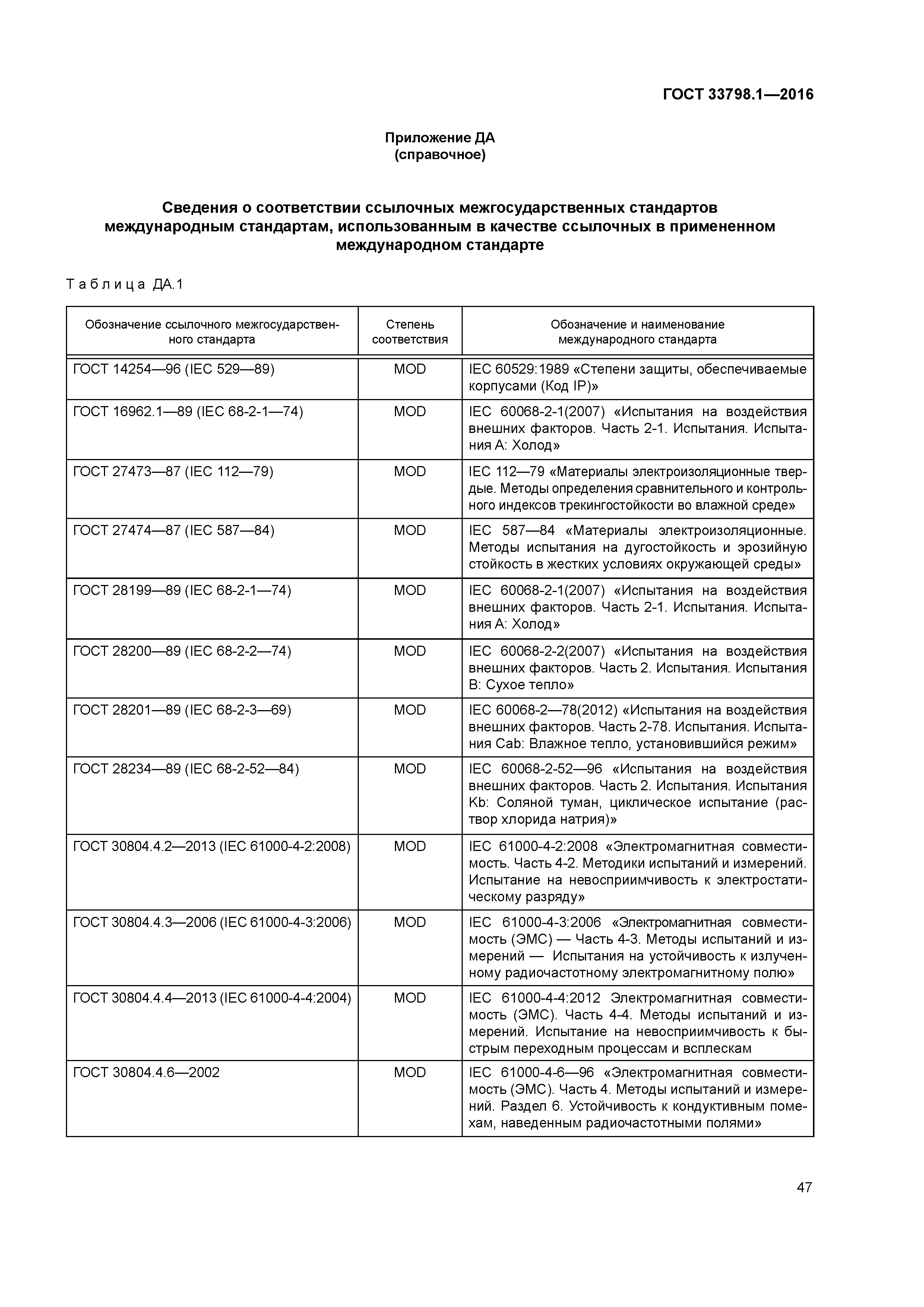 ГОСТ 33798.1—2016

Приложение ДА
(справочное)

Сведения о соответствии ссылочных межгосударственных стандартов международным стандартам, использованным в качестве ссылочных в примененном международном стандарте

Таблица ДА.1

| Обозначение ссылочного межгосударственного стандарта | Степень соответствия | Обозначение и наименование международного стандарта |
|---|---|---|
| ГОСТ 14254—96 (IEC 529—89) | MOD | IEC 60529:1989 «Степени защиты, обеспечиваемые корпусами (Код IP)» |
| ГОСТ 16962.1—89 (IEC 68-2-1—74) | MOD | IEC 60068-2-1(2007) «Испытания на воздействия внешних факторов. Часть 2-1. Испытания. Испытания А: Холод» |
| ГОСТ 27473—87 (IEC 112—79) | MOD | IEC 112—79 «Материалы электроизоляционные твердые. Методы определения сравнительного и контрольного индексов трекингостойкости во влажной среде» |
| ГОСТ 27474—87 (IEC 587—84) | MOD | IEC 587—84 «Материалы электроизоляционные. Методы испытания на дугостойкость и эрозийную стойкость в жестких условиях окружающей среды» |
| ГОСТ 28199—89 (IEC 68-2-1—74) | MOD | IEC 60068-2-1(2007) «Испытания на воздействия внешних факторов. Часть 2-1. Испытания. Испытания А: Холод» |
| ГОСТ 28200—89 (IEC 68-2-2—74) | MOD | IEC 60068-2-2(2007) «Испытания на воздействия внешних факторов. Часть 2. Испытания. Испытания В: Сухое тепло» |
| ГОСТ 28201—89 (IEC 68-2-3—69) | MOD | IEC 60068-2—78(2012) «Испытания на воздействия внешних факторов. Часть 2-78. Испытания. Испытания Cab: Влажное тепло, установившийся режим» |
| ГОСТ 28234—89 (IEC 68-2-52—84) | MOD | IEC 60068-2-52—96 «Испытания на воздействия внешних факторов. Часть 2. Испытания. Испытания Kb: Соляной туман, циклическое испытание (раствор хлорида натрия)» |
| ГОСТ 30804.4.2—2013 (IEC 61000-4-2:2008) | MOD | IEC 61000-4-2:2008 «Электромагнитная совместимость. Часть 4-2. Методики испытаний и измерений. Испытание на невосприимчивость к электростатическому разряду» |
| ГОСТ 30804.4.3—2006 (IEC 61000-4-3:2006) | MOD | IEC 61000-4-3:2006 «Электромагнитная совместимость (ЭМС) — Часть 4-3. Методы испытаний и измерений — Испытания на устойчивость к излученному радиочастотному электромагнитному полю» |
| ГОСТ 30804.4.4—2013 (IEC 61000-4-4:2004) | MOD | IEC 61000-4-4:2012 Электромагнитная совместимость (ЭМС). Часть 4-4. Методы испытаний и измерений. Испытание на невосприимчивость к быстрым переходным процессам и всплескам |
| ГОСТ 30804.4.6—2002 | MOD | IEC 61000-4-6—96 «Электромагнитная совместимость (ЭМС). Часть 4. Методы испытаний и измерений. Раздел 6. Устойчивость к кондуктивным помехам, наведенным радиочастотными полями» |

47